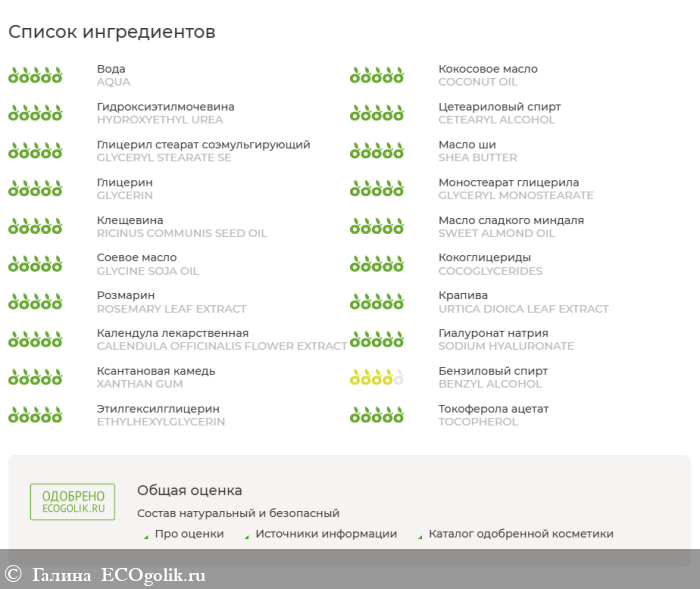 Список ингредиентов

Вода
AQUA

Гидроксиэтилмочевина
HYDROXYETHYL UREA

Глицерил стеарат соэмульгирующий
GLYCERYL STEARATE SE

Глицерин
GLYCERIN

Клещевина
RICINUS COMMUNIS SEED OIL

Соевое масло
GLYCINE SOJA OIL

Розмарин
ROSEMARY LEAF EXTRACT

Календула лекарственная
CALENDULA OFFICINALIS FLOWER EXTRACT

Ксантановая камедь
XANTHAN GUM

Этилгексилглицерин
ETHYLHEXYLGLYCERIN

Кокосовое масло
COCONUT OIL

Цетеариловый спирт
CETEARYL ALCOHOL

Масло ши
SHEA BUTTER

Моностеарат глицерила
GLYCERYL MONOSTEARATE

Масло сладкого миндаля
SWEET ALMOND OIL

Кокоглицериды
COCOGLYCERIDES

Крапива
URTICA DIOICA LEAF EXTRACT

Гиалуронат натрия
SODIUM HYALURONATE

Бензиловый спирт
BENZYL ALCOHOL

Токоферола ацетат
TOCOPHEROL

ОДОБРЕНО
ECOGOLIK.RU

Общая оценка
Состав натуральный и безопасный

Про оценки
Источники информации
Каталог одобренной косметики

© Галина ECOgolik.ru